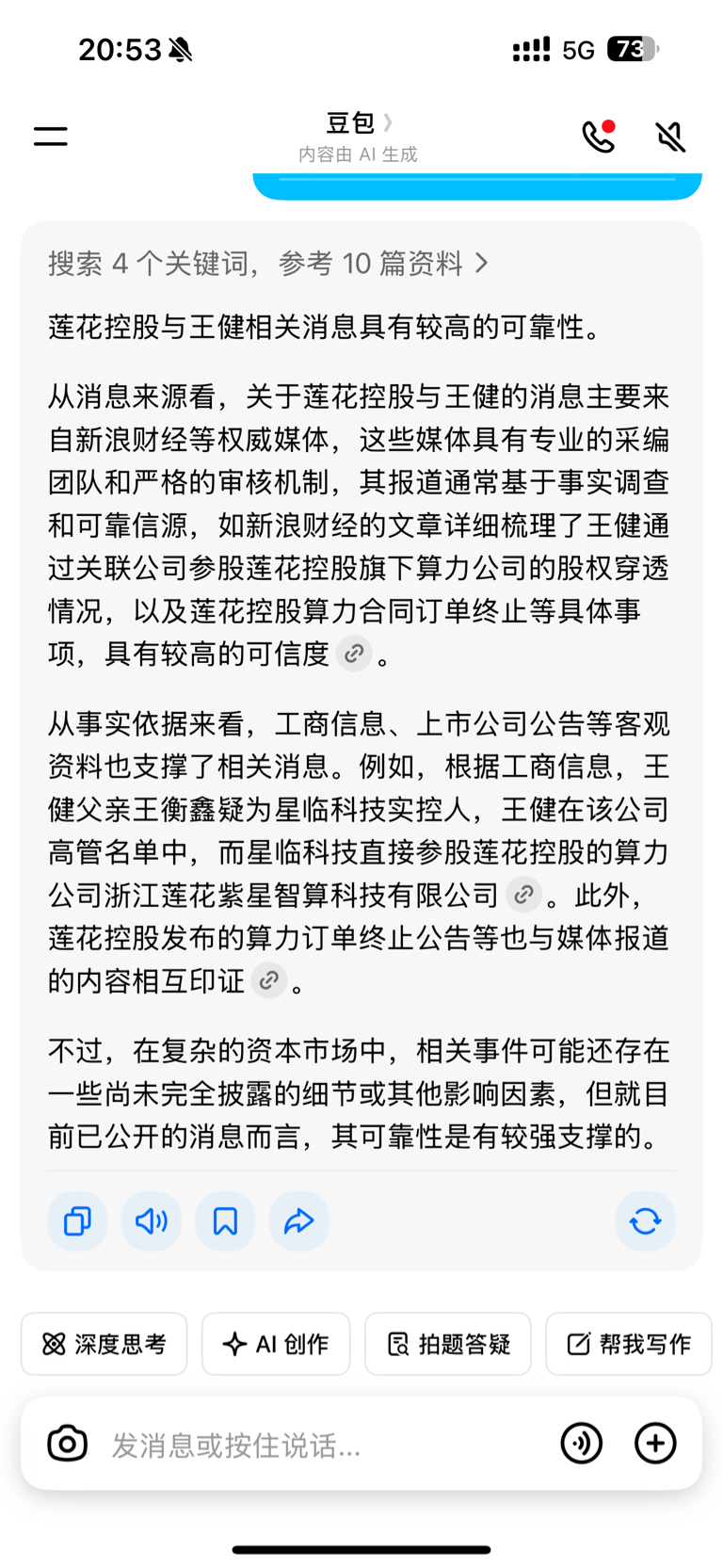 20:53

5G 73

豆包

内容由 AI 生成

搜索 4 个关键词，参考 10 篇资料

莲花控股与王健相关消息具有较高的可靠性。

从消息来源看，关于莲花控股与王健的消息主要来自新浪财经等权威媒体，这些媒体具有专业的采编团队和严格的审核机制，其报道通常基于事实调查和可靠信源，如新浪财经的文章详细梳理了王健通过关联公司参股莲花控股旗下算力公司的股权穿透情况，以及莲花控股算力合同订单终止等具体事项，具有较高的可信度。

从事实依据来看，工商信息、上市公司公告等客观资料也支撑了相关消息。例如，根据工商信息，王健父亲王衡鑫疑为星临科技实控人，王健在该公司高管名单中，而星临科技直接参股莲花控股的算力公司浙江莲花紫星智算科技有限公司。此外，莲花控股发布的算力订单终止公告等也与媒体报道的内容相互印证。

不过，在复杂的资本市场中，相关事件可能还存在一些尚未完全披露的细节或其他影响因素，但就目前已公开的消息而言，其可靠性是有较强支撑的。

深度思考

AI 创作

拍题答疑

帮我写作

发消息或按住说话...